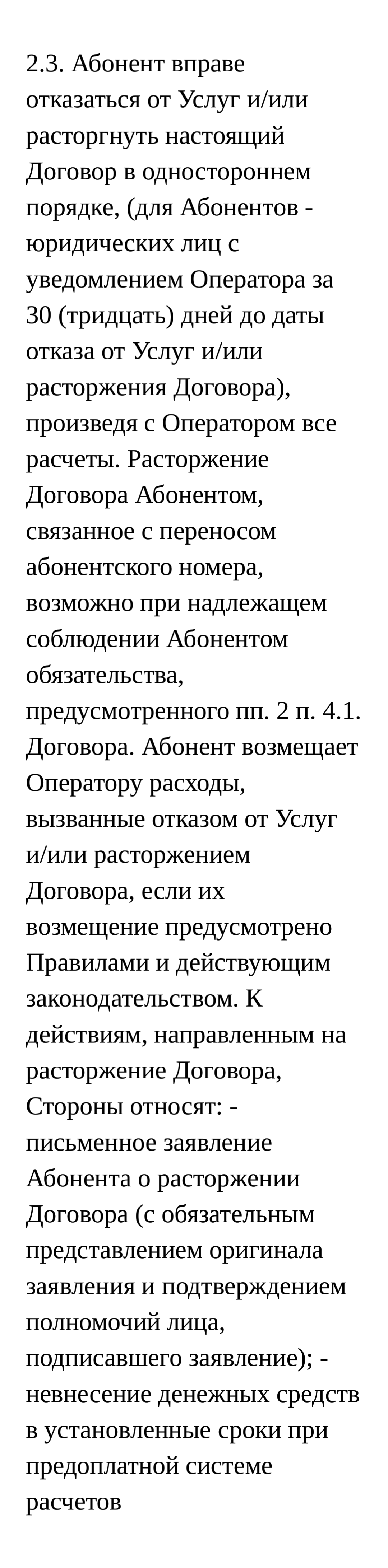 2.3. Абонент вправе отказаться от Услуг и/или расторгнуть настоящий Договор в одностороннем порядке, (для Абонентов - юридических лиц с уведомлением Оператора за 30 (тридцать) дней до даты отказа от Услуг и/или расторжения Договора), произведя с Оператором все расчеты. Расторжение Договора Абонентом, связанное с переносом абонентского номера, возможно при надлежащем соблюдении Абонентом обязательства, предусмотренного пп. 2 п. 4.1. Договора. Абонент возмещает Оператору расходы, вызванные отказом от Услуг и/или расторжением Договора, если их возмещение предусмотрено Правилами и действующим законодательством. К действиям, направленным на расторжение Договора, Стороны относят: - письменное заявление Абонента о расторжении Договора (с обязательным представлением оригинала заявления и подтверждением полномочий лица, подписавшего заявление); - невнесение денежных средств в установленные сроки при предоплатной системе расчетов